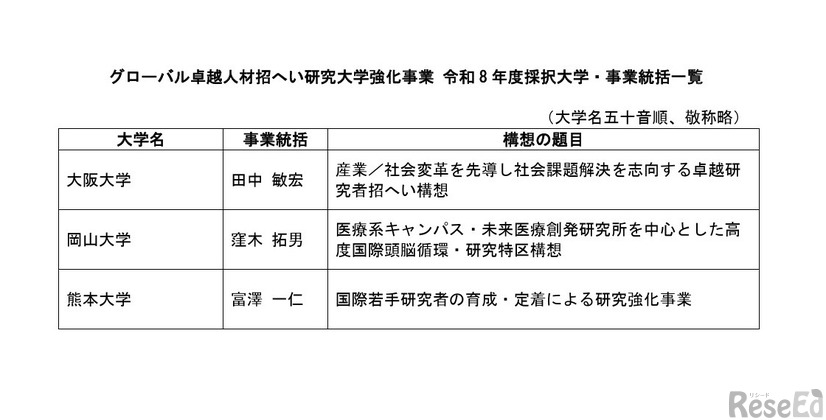 グローバル卓越人材招へい研究大学強化事業 令和８年度採択大学・事業統括一覧

（大学名五十音順、敬称略）

| 大学名 | 事業統括 | 構想の題目 |
|---|---|---|
| 大阪大学 | 田中 敏宏 | 産業／社会変革を先導し社会課題解決を志向する卓越研究者招へい構想 |
| 岡山大学 | 窪木 拓男 | 医療系キャンパス・未来医療創発研究所を中心とした高度国際頭脳循環・研究特区構想 |
| 熊本大学 | 富澤 一仁 | 国際若手研究者の育成・定着による研究強化事業 |

リシード
ReseEd